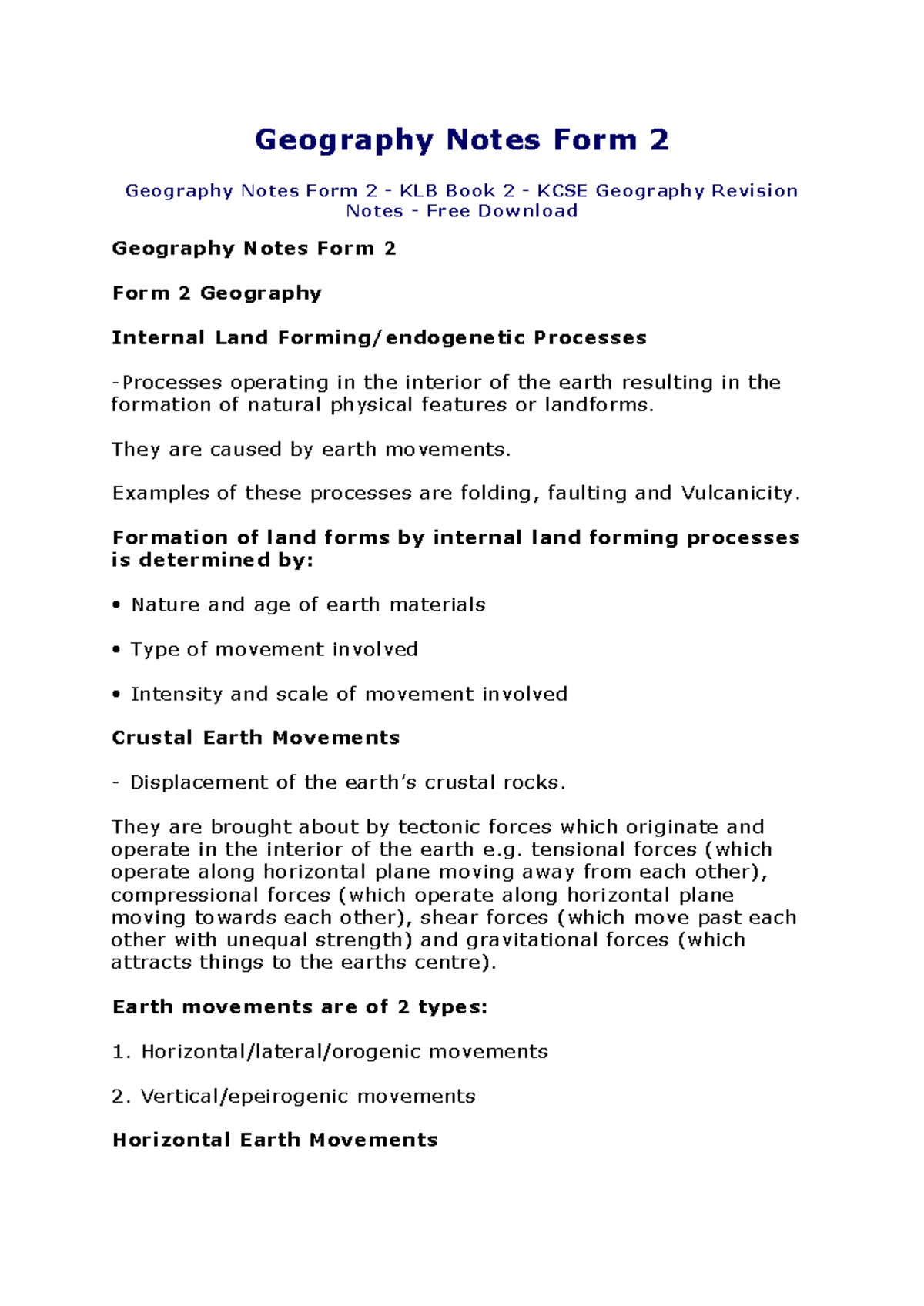 Geography Notes Form 2

Geography Notes Form 2 - KLB Book 2 - KCSE Geography Revision Notes - Free Download

Geography Notes Form 2

Form 2 Geography

Internal Land Forming/endogenetic Processes

-Processes operating in the interior of the earth resulting in the formation of natural physical features or landforms.

They are caused by earth movements.

Examples of these processes are folding, faulting and Vulcanicity.

Formation of land forms by internal land forming processes is determined by:

• Nature and age of earth materials

• Type of movement involved

• Intensity and scale of movement involved

Crustal Earth Movements

- Displacement of the earth's crustal rocks.

They are brought about by tectonic forces which originate and operate in the interior of the earth e.g. tensional forces (which operate along horizontal plane moving away from each other), compressional forces (which operate along horizontal plane moving towards each other), shear forces (which move past each other with unequal strength) and gravitational forces (which attracts things to the earths centre).

Earth movements are of 2 types:

1. Horizontal/lateral/orogenic movements

2. Vertical/epeirogenic movements

Horizontal Earth Movements